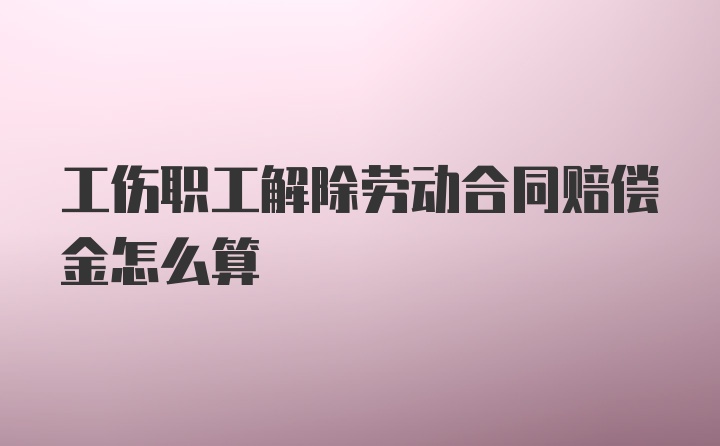 工伤职工解除劳动合同赔偿金怎么算